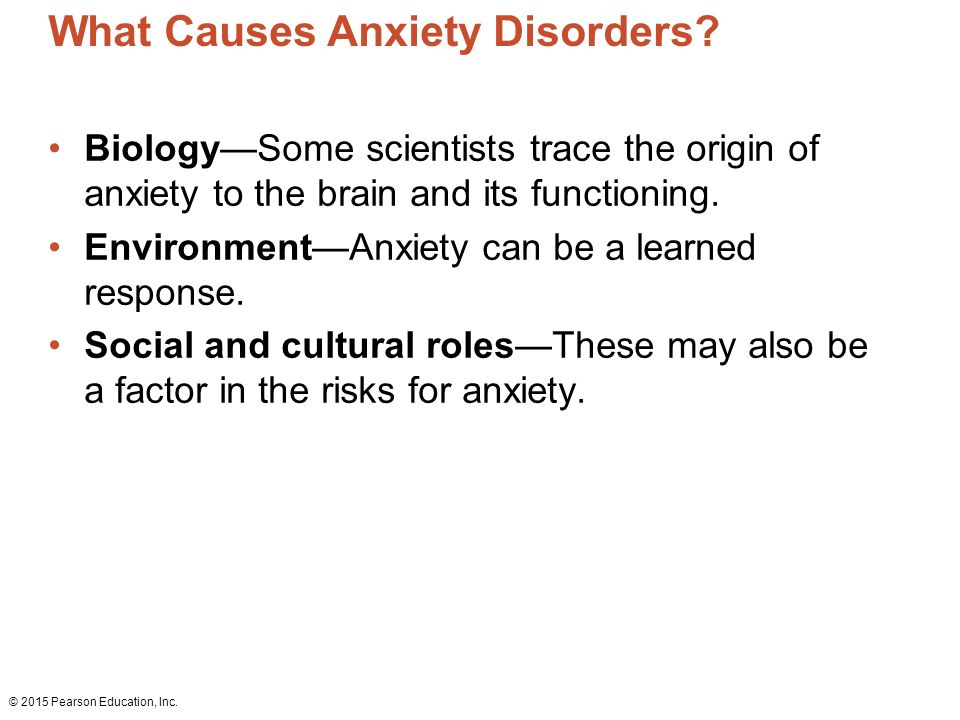 What Causes Anxiety Disorders?

• Biology—Some scientists trace the origin of anxiety to the brain and its functioning.

• Environment—Anxiety can be a learned response.

• Social and cultural roles—These may also be a factor in the risks for anxiety.

© 2015 Pearson Education, Inc.